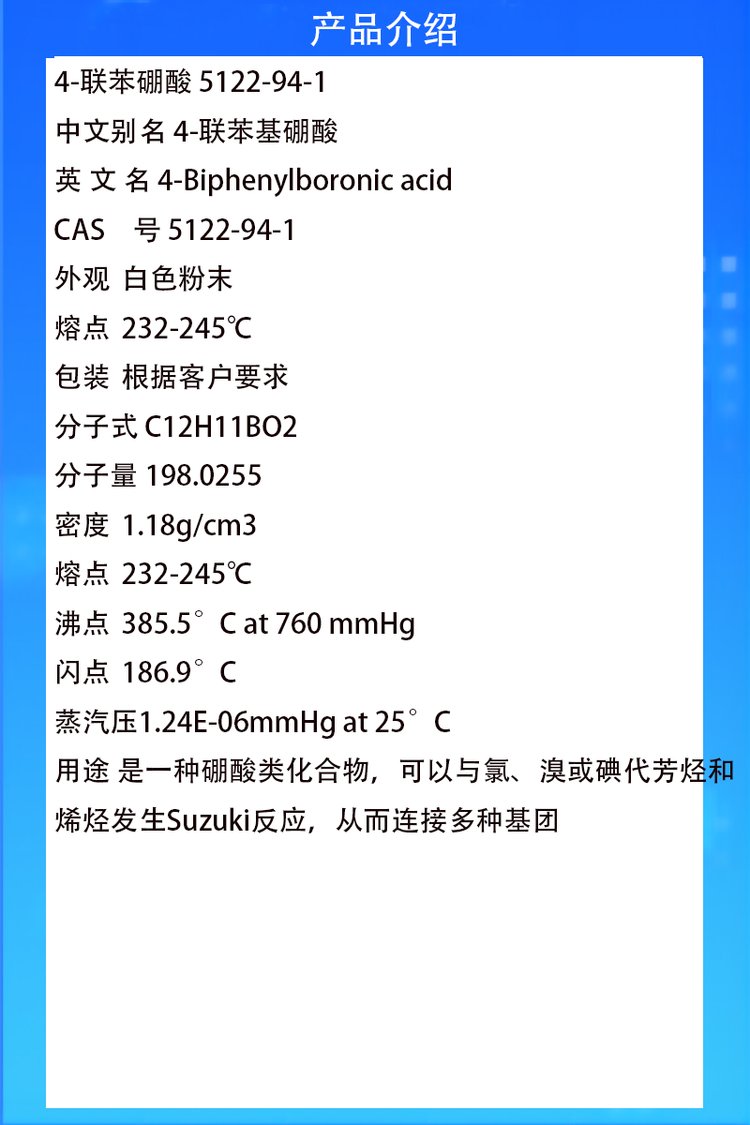 产品介绍

4-联苯硼酸 5122-94-1

中文别名 4-联苯基硼酸

英 文 名 4-Biphenylboronic acid

CAS 号 5122-94-1

外观 白色粉末

熔点 232-245℃

包装 根据客户要求

分子式 C12H11BO2

分子量 198.0255

密度 1.18g/cm3

熔点 232-245℃

沸点 385.5°C at 760 mmHg

闪点 186.9°C

蒸汽压1.24E-06mmHg at 25°C

用途 是一种硼酸类化合物，可以与氯、溴或碘代芳烃和烯烃发生Suzuki反应，从而连接多种基团